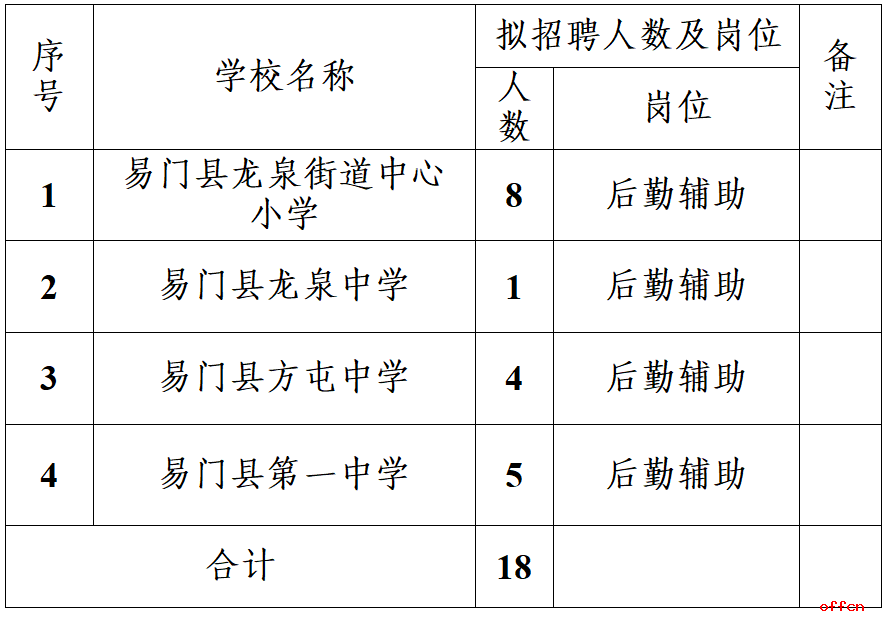 | 序号 | 学校名称 | 拟招聘人数及岗位 | | 备注 |
|---|---|---|---|---|
| | | 人数 | 岗位 | |
| 1 | 易门县龙泉街道中心小学 | 8 | 后勤辅助 | |
| 2 | 易门县龙泉中学 | 1 | 后勤辅助 | |
| 3 | 易门县方屯中学 | 4 | 后勤辅助 | |
| 4 | 易门县第一中学 | 5 | 后勤辅助 | |
| 合计 | | 18 | | |

offcn